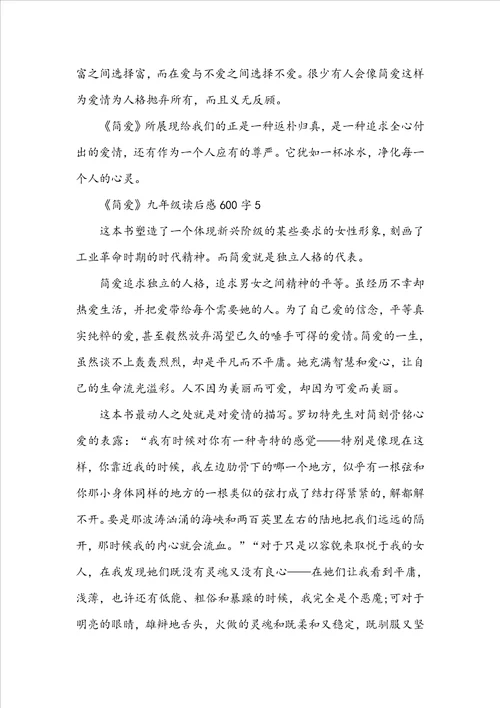 富之间选择富，而在爱与不爱之间选择不爱。很少有人会像简爱这样为爱情为人格抛弃所有，而且义无反顾。

《简爱》所展现给我们的正是一种返朴归真，是一种追求全心付出的爱情，还有作为一个人应有的尊严。它犹如一杯冰水，净化每一个人的心灵。

《简爱》九年级读后感600字5

这本书塑造了一个体现新兴阶级的某些要求的女性形象，刻画了工业革命时期的时代精神。而简爱就是独立人格的代表。

简爱追求独立的人格，追求男女之间精神的平等。虽经历不幸却热爱生活，并把爱带给每个需要她的人。为了自己爱的信念，平等真实纯粹的爱，甚至毅然放弃渴望已久的唾手可得的爱情。简爱的一生，虽然谈不上轰轰烈烈，却是平凡而不平庸。她充满智慧和爱心，让自己的生命流光溢彩。人不因为美丽而可爱，却因为可爱而美丽。

这本书最动人之处就是对爱情的描写。罗切特先生对简刻骨铭心爱的表露：“我有时候对你有一种奇特的感觉——特别是像现在这样，你靠近我的时候，我左边肋骨下的哪一个地方，似乎有一根弦和你那小身体同样的地方的一根类似的弦打成了结打得紧紧的，解都解不开。要是那波涛汹涌的海峡和两百英里左右的陆地把我们远远的隔开，那时候我的内心就会流血。”“对于只是以容貌来取悦于我的女人，在我发现她们既没有灵魂又没有良心——在她们让我看到平庸，浅薄，也许还有低能、粗俗和暴躁的时候，我完全是个恶魔;可对于明亮的眼睛，雄辩地舌头，火做的灵魂和既柔和又稳定，既驯服又坚